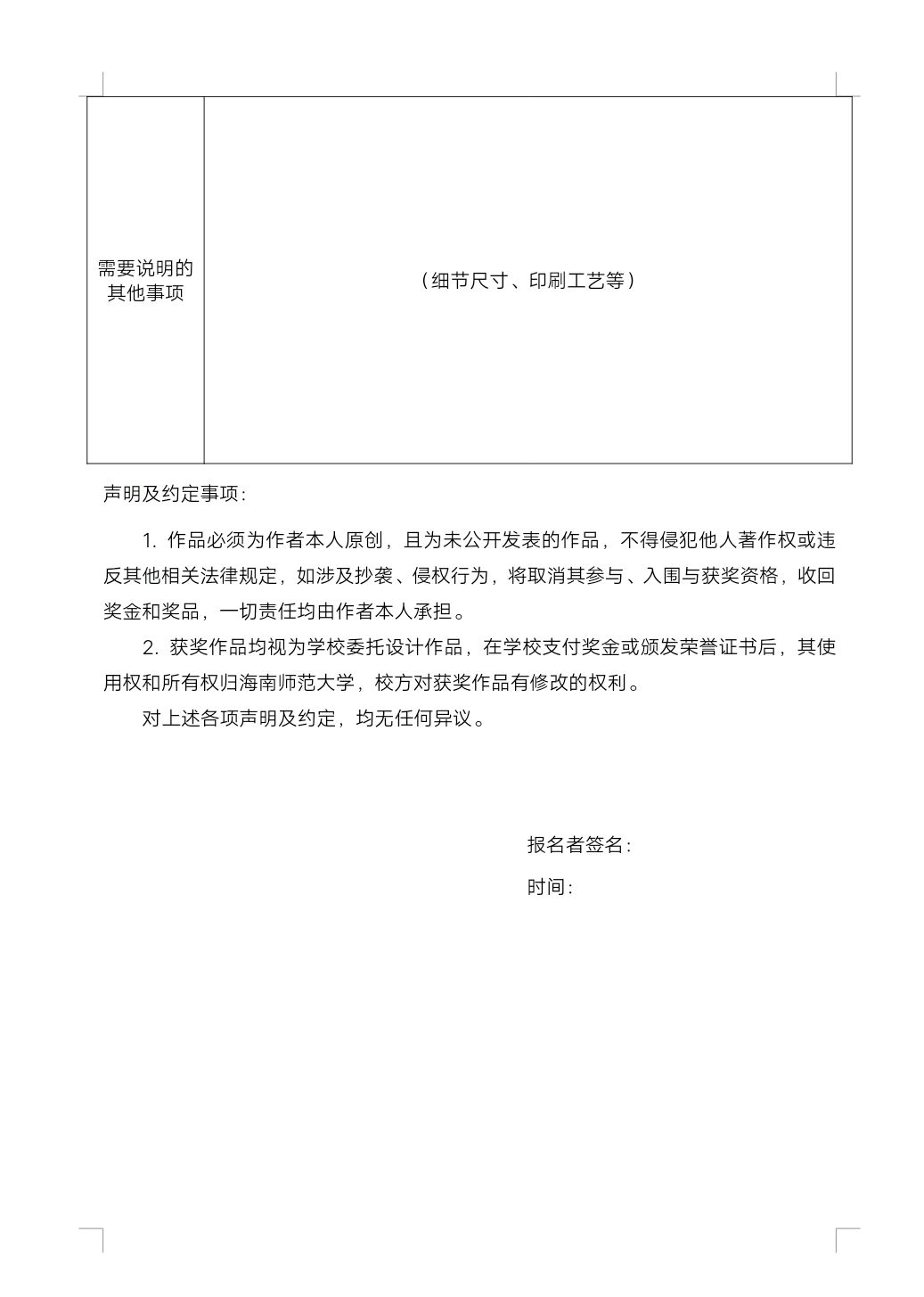 | 需要说明的其他事项 | （细节尺寸、印刷工艺等） |
|---|---|

声明及约定事项：

1. 作品必须为作者本人原创，且为未公开发表的作品，不得侵犯他人著作权或违反其他相关法律规定，如涉及抄袭、侵权行为，将取消其参与、入围与获奖资格，收回奖金和奖品，一切责任均由作者本人承担。

2. 获奖作品均视为学校委托设计作品，在学校支付奖金或颁发荣誉证书后，其使用权和所有权归海南师范大学，校方对获奖作品有修改的权利。

对上述各项声明及约定，均无任何异议。

报名者签名：

时间：